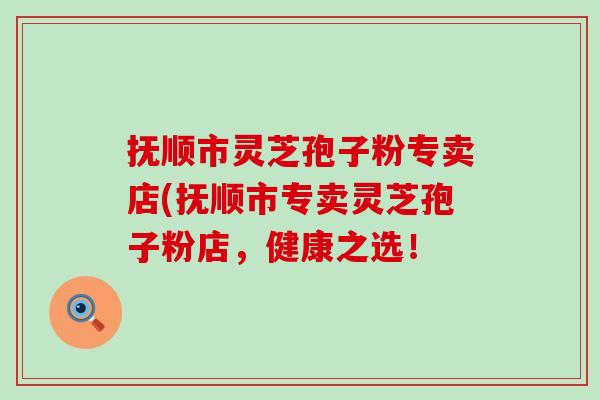 抚顺市灵芝孢子粉专卖店(抚顺市专卖灵芝孢子粉店，健康之选！